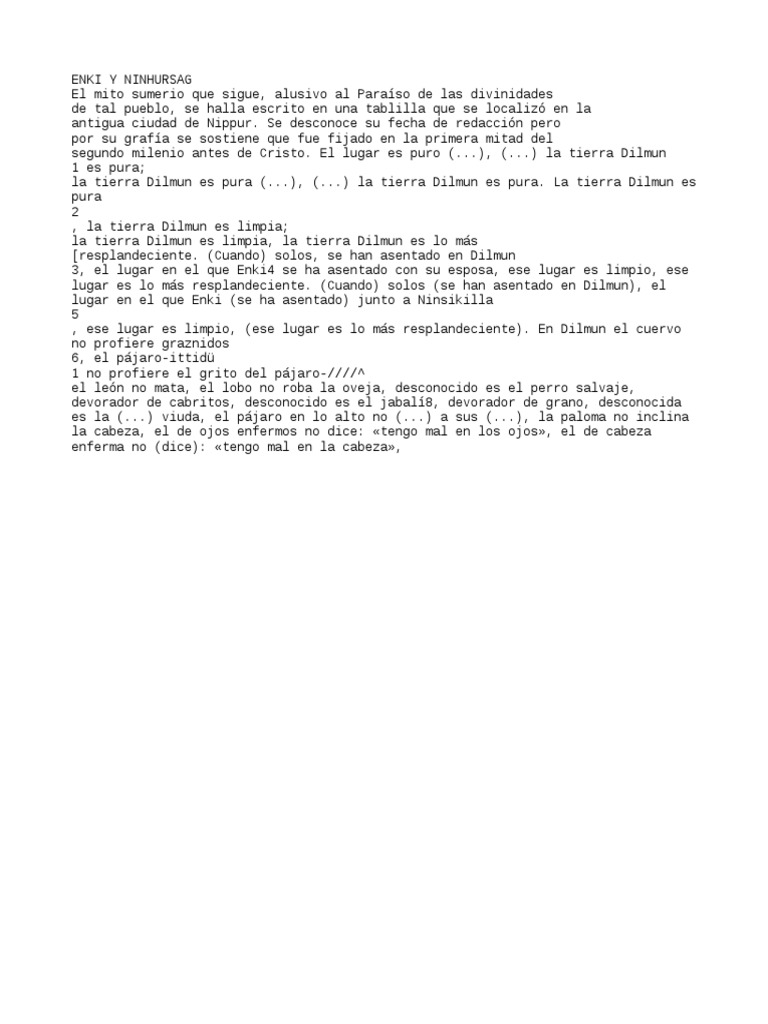 ENKI Y NINHURSAG
El mito sumerio que sigue, alusivo al Paraíso de las divinidades
de tal pueblo, se halla escrito en una tablilla que se localizó en la
antigua ciudad de Nippur. Se desconoce su fecha de redacción pero
por su grafía se sostiene que fue fijado en la primera mitad del
segundo milenio antes de Cristo. El lugar es puro (...), (...) la tierra Dilmun
1 es pura;
la tierra Dilmun es pura (...), (...) la tierra Dilmun es pura. La tierra Dilmun es pura
2
, la tierra Dilmun es limpia;
la tierra Dilmun es limpia, la tierra Dilmun es lo más
[resplandeciente. (Cuando) solos, se han asentado en Dilmun
3, el lugar en el que Enki4 se ha asentado con su esposa, ese lugar es limpio, ese lugar es lo más resplandeciente. (Cuando) solos (se han asentado en Dilmun), el lugar en el que Enki (se ha asentado) junto a Ninsikilla
5
, ese lugar es limpio, (ese lugar es lo más resplandeciente). En Dilmun el cuervo no profiere graznidos
6, el pájaro-ittidü
1 no profiere el grito del pájaro-////^
el león no mata, el lobo no roba la oveja, desconocido es el perro salvaje, devorador de cabritos, desconocido es el jabalí8, devorador de grano, desconocida es la (...) viuda, el pájaro en lo alto no (...) a sus (...), la paloma no inclina la cabeza, el de ojos enfermos no dice: «tengo mal en los ojos», el de cabeza enferma no (dice): «tengo mal en la cabeza»,